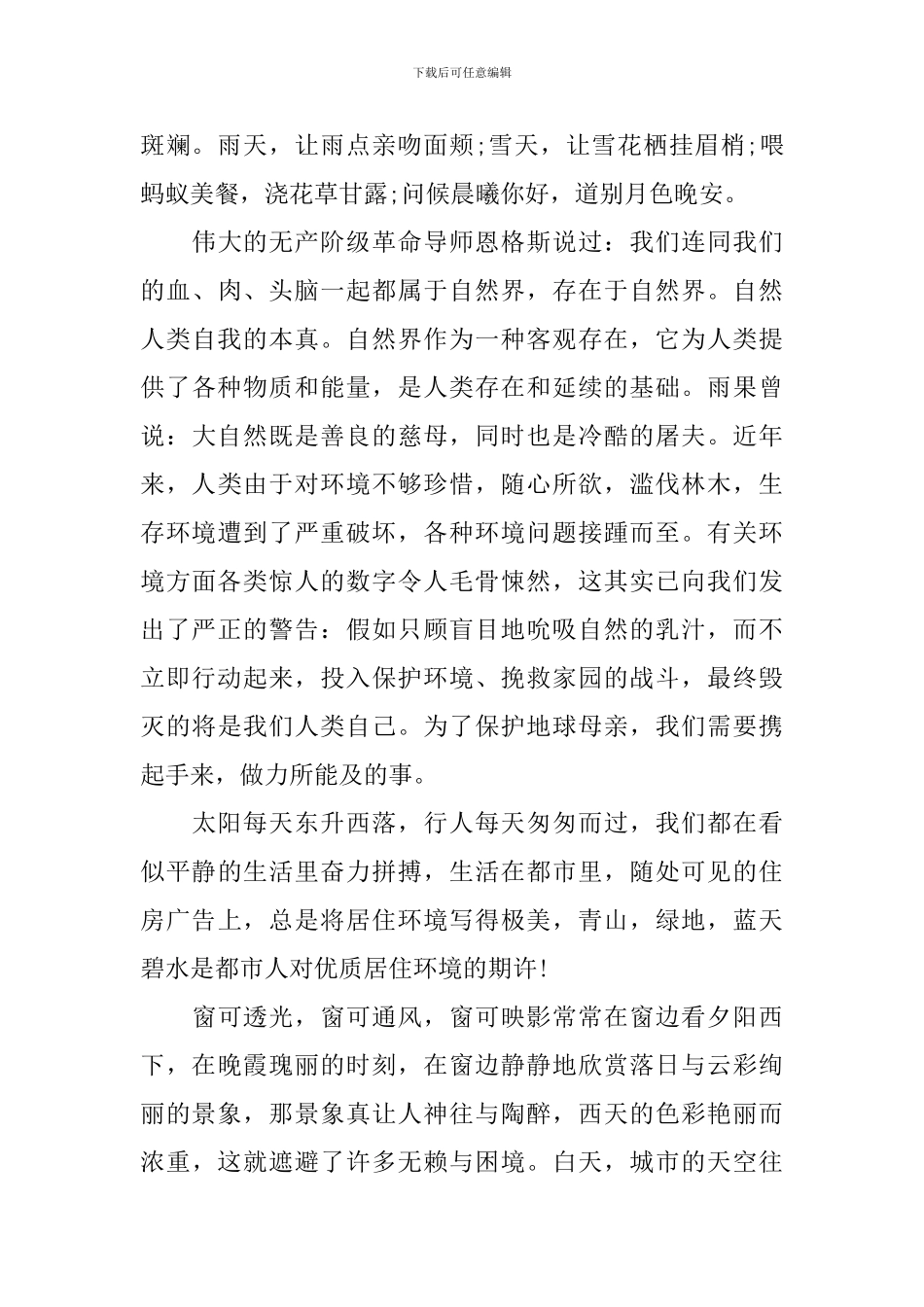 下载后可任意编辑

斑斓。雨天，让雨点亲吻面颊;雪天，让雪花栖挂眉梢;喂蚂蚁美餐，浇花草甘露;问候晨曦你好，道别月色晚安。

伟大的无产阶级革命导师恩格斯说过：我们连同我们的血、肉、头脑一起都属于自然界，存在于自然界。自然人类自我的本真。自然界作为一种客观存在，它为人类提供了各种物质和能量，是人类存在和延续的基础。雨果曾说：大自然既是善良的慈母，同时也是冷酷的屠夫。近年来，人类由于对环境不够珍惜，随心所欲，滥伐林木，生存环境遭到了严重破坏，各种环境问题接踵而至。有关环境方面各类惊人的数字令人毛骨悚然，这其实已向我们发出了严正的警告：假如只顾盲目地吮吸自然的乳汁，而不立即行动起来，投入保护环境、挽救家园的战斗，最终毁灭的将是我们人类自己。为了保护地球母亲，我们需要携起手来，做力所能及的事。

太阳每天东升西落，行人每天匆匆而过，我们都在看似平静的生活里奋力拼搏，生活在都市里，随处可见的住房广告上，总是将居住环境写得极美，青山，绿地，蓝天碧水是都市人对优质居住环境的期许!

窗可透光，窗可通风，窗可映影常常在窗边看夕阳西下，在晚霞瑰丽的时刻，在窗边静静地欣赏落日与云彩绚丽的景象，那景象真让人神往与陶醉，西天的色彩艳丽而浓重，这就遮避了许多无赖与困境。白天，城市的天空往